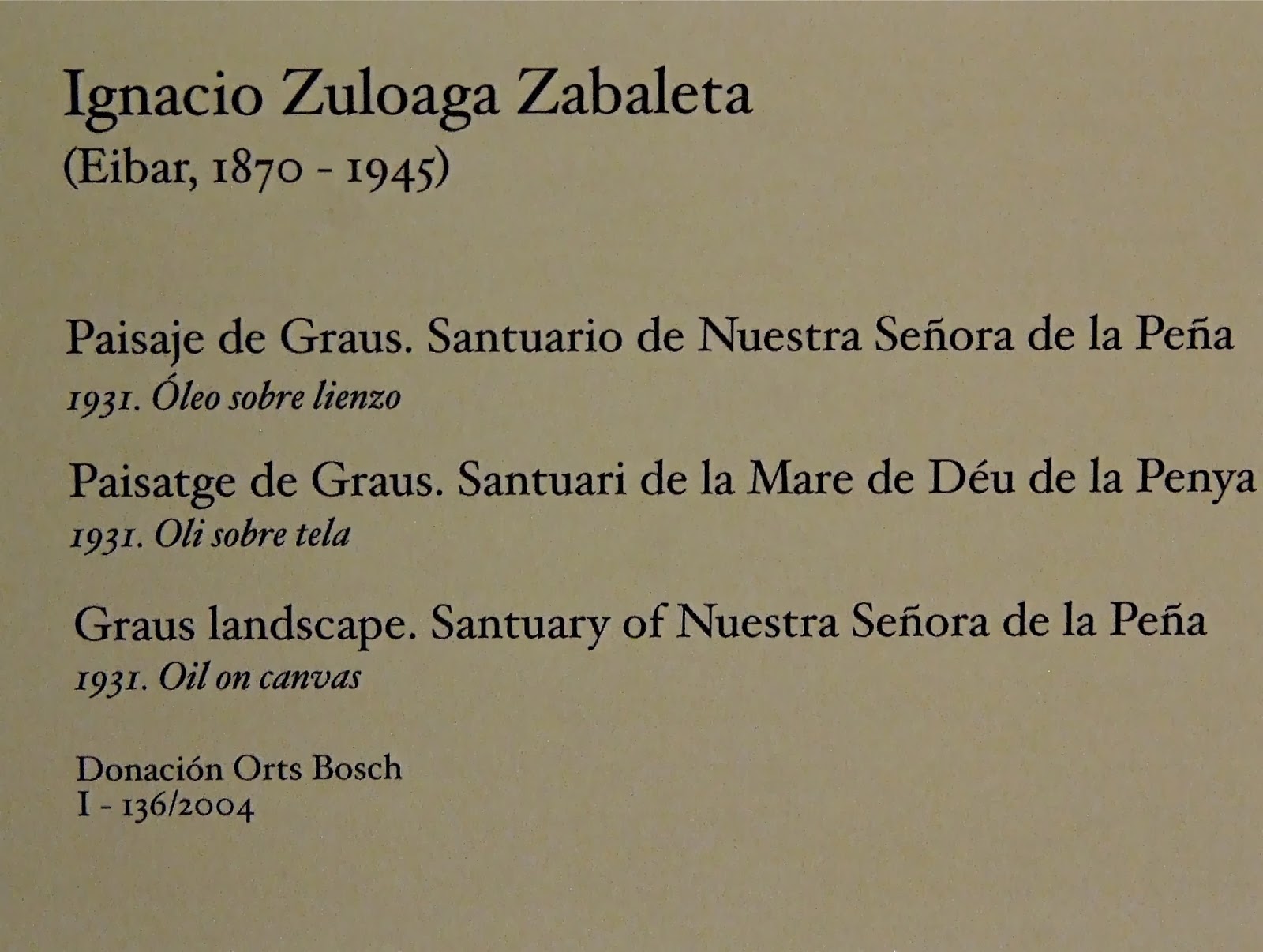 Ignacio Zuloaga Zabaleta
(Eibar, 1870 - 1945)

Paisaje de Graus. Santuario de Nuestra Señora de la Peña
1931. Óleo sobre lienzo

Paisatge de Graus. Santuari de la Mare de Déu de la Penya
1931. Oli sobre tela

Graus landscape. Santuary of Nuestra Señora de la Peña
1931. Oil on canvas

Donación Orts Bosch
I - 136/2004